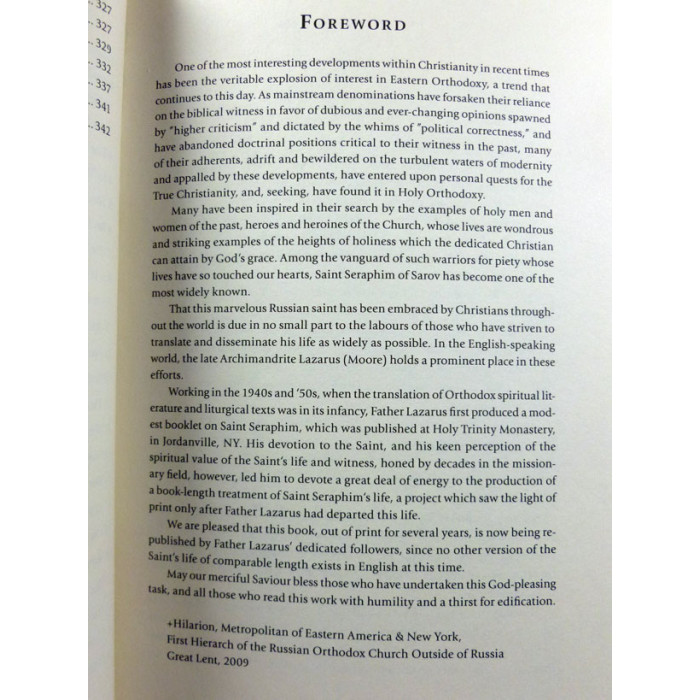 327
327
329
332
337
341
342

FOREWORD

One of the most interesting developments within Christianity in recent times has been the veritable explosion of interest in Eastern Orthodoxy, a trend that continues to this day. As mainstream denominations have forsaken their reliance on the biblical witness in favor of dubious and ever-changing opinions spawned by "higher criticism" and dictated by the whims of "political correctness," and have abandoned doctrinal positions critical to their witness in the past, many of their adherents, adrift and bewildered on the turbulent waters of modernity and appalled by these developments, have entered upon personal quests for the True Christianity, and, seeking, have found it in Holy Orthodoxy.

Many have been inspired in their search by the examples of holy men and women of the past, heroes and heroines of the Church, whose lives are wondrous and striking examples of the heights of holiness which the dedicated Christian can attain by God's grace. Among the vanguard of such warriors for piety whose lives have so touched our hearts, Saint Seraphim of Sarov has become one of the most widely known.

That this marvelous Russian saint has been embraced by Christians throughout the world is due in no small part to the labours of those who have striven to translate and disseminate his life as widely as possible. In the English-speaking world, the late Archimandrite Lazarus (Moore) holds a prominent place in these efforts.

Working in the 1940s and '50s, when the translation of Orthodox spiritual literature and liturgical texts was in its infancy, Father Lazarus first produced a modest booklet on Saint Seraphim, which was published at Holy Trinity Monastery, in Jordanville, NY. His devotion to the Saint, and his keen perception of the spiritual value of the Saint's life and witness, honed by decades in the missionary field, however, led him to devote a great deal of energy to the production of a book-length treatment of Saint Seraphim's life, a project which saw the light of print only after Father Lazarus had departed this life.

We are pleased that this book, out of print for several years, is now being republished by Father Lazarus' dedicated followers, since no other version of the Saint's life of comparable length exists in English at this time.

May our merciful Saviour bless those who have undertaken this God-pleasing task, and all those who read this work with humility and a thirst for edification.

+Hilarion, Metropolitan of Eastern America & New York,
First Hierarch of the Russian Orthodox Church Outside of Russia
Great Lent, 2009